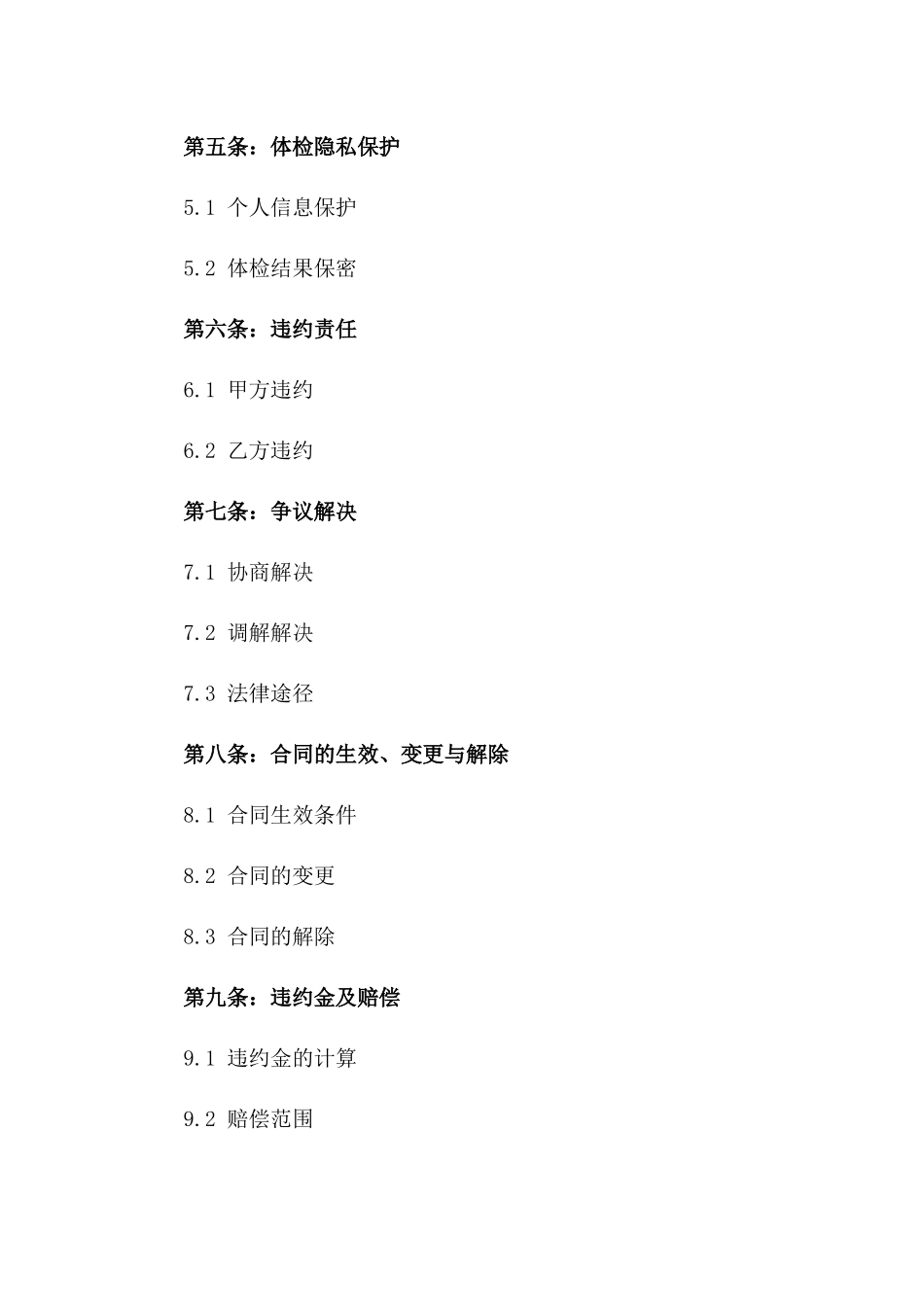 第五条：体检隐私保护

5.1 个人信息保护

5.2 体检结果保密

第六条：违约责任

6.1 甲方违约

6.2 乙方违约

第七条：争议解决

7.1 协商解决

7.2 调解解决

7.3 法律途径

第八条：合同的生效、变更与解除

8.1 合同生效条件

8.2 合同的变更

8.3 合同的解除

第九条：违约金及赔偿

9.1 违约金的计算

9.2 赔偿范围